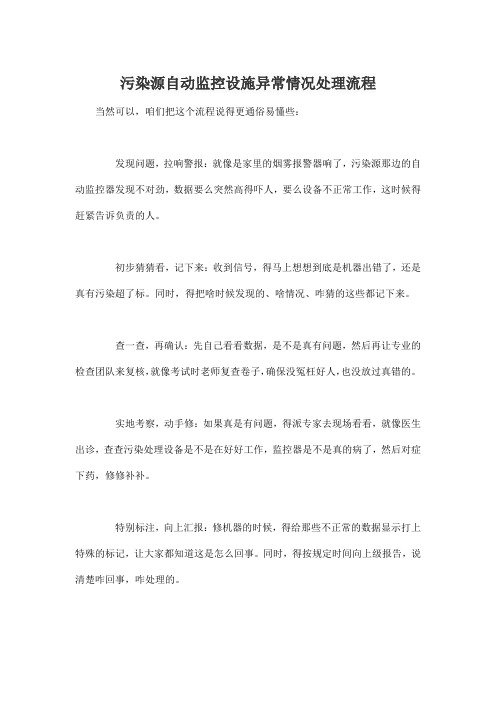 污染源自动监控设施异常情况处理流程

当然可以，咱们把这个流程说得更通俗易懂些：

发现问题，拉响警报：就像是家里的烟雾报警器响了，污染源那边的自动监控器发现不对劲，数据要么突然高得吓人，要么设备不正常工作，这时候得赶紧告诉负责的人。

初步猜猜看，记下来：收到信号，得马上想想到底是机器出错了，还是真有污染超了标。同时，得把啥时候发现的、啥情况、咋猜的这些都记下来。

查一查，再确认：先自己看看数据，是不是真有问题，然后再让专业的检查团队来复核，就像考试时老师复查卷子，确保没冤枉好人，也没放过真错的。

实地考察，动手修：如果真是有问题，得派专家去现场看看，就像医生出诊，查查污染处理设备是不是在好好工作，监控器是不是真的病了，然后对症下药，修修补补。

特别标注，向上汇报：修机器的时候，得给那些不正常的数据显示打上特殊的标记，让大家都知道这是怎么回事。同时，得按规定时间向上级报告，说清楚咋回事，咋处理的。